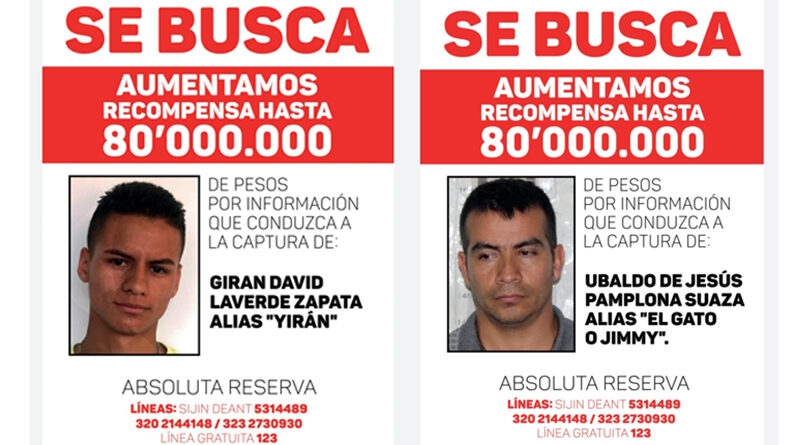 SE BUSCA

AUMENTAMOS
RECOMPENSA HASTA
80'000.000

DE PESOS
POR INFORMACIÓN
QUE CONDUZCA A
LA CAPTURA DE:

GIRAN DAVID
LAVERDE ZAPATA
ALIAS "YIRÁN"

ABSOLUTA RESERVA

LÍNEAS: SIJIN DEANT 5314489
320 2144148 / 323 2730930
LÍNEA GRATUITA 123

SE BUSCA

AUMENTAMOS
RECOMPENSA HASTA
80'000.000

DE PESOS
POR INFORMACIÓN
QUE CONDUZCA A
LA CAPTURA DE:

UBALDO DE JESÚS
PAMPLONA SUAZA
ALIAS "EL GATO
O JIMMY".

ABSOLUTA RESERVA

LÍNEAS: SIJIN DEANT 5314489
320 2144148 / 323 2730930
LÍNEA GRATUITA 123